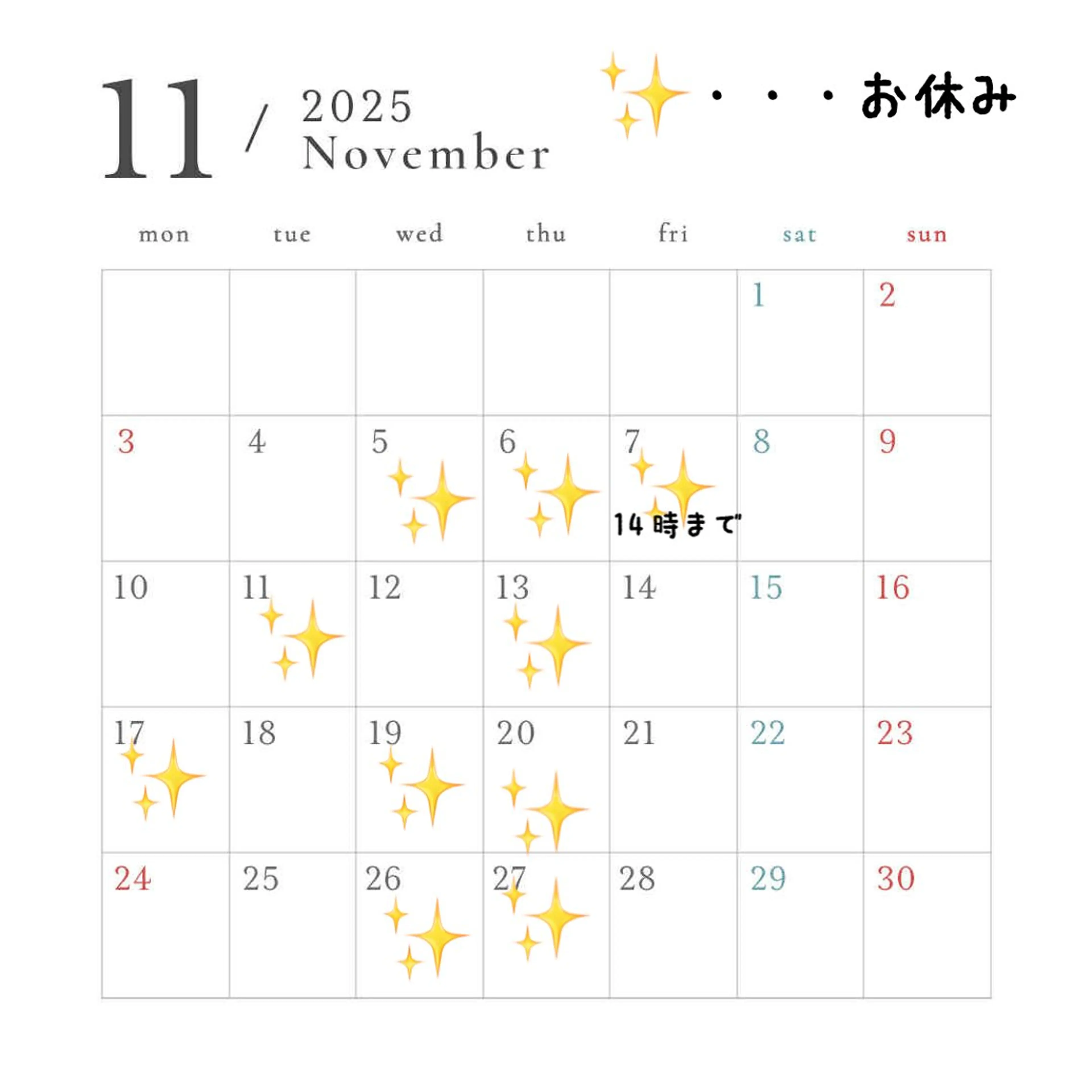 11 / 2025 November

・・・お休み

| mon | tue | wed | thu | fri | sat | sun |
|---|---|---|---|---|---|---|
|  |  |  |  |  | 1 | 2 |
| 3 | 4 | 5 | 6 | 7 14時まで | 8 | 9 |
| 10 | 11 | 12 | 13 | 14 | 15 | 16 |
| 17 | 18 | 19 | 20 | 21 | 22 | 23 |
| 24 | 25 | 26 | 27 | 28 | 29 | 30 |